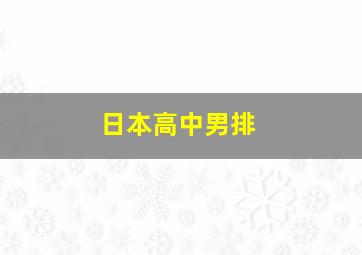 日本高中男排